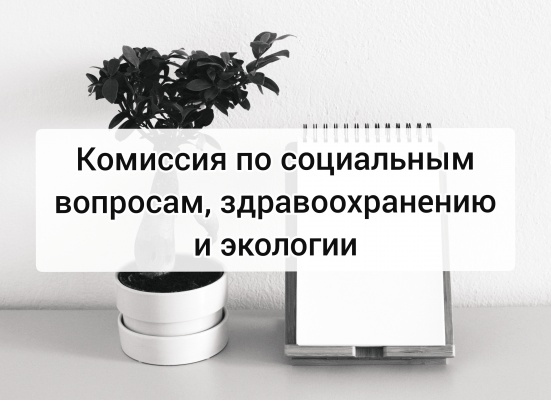 Комиссия по социальным вопросам, здравоохранению и экологии